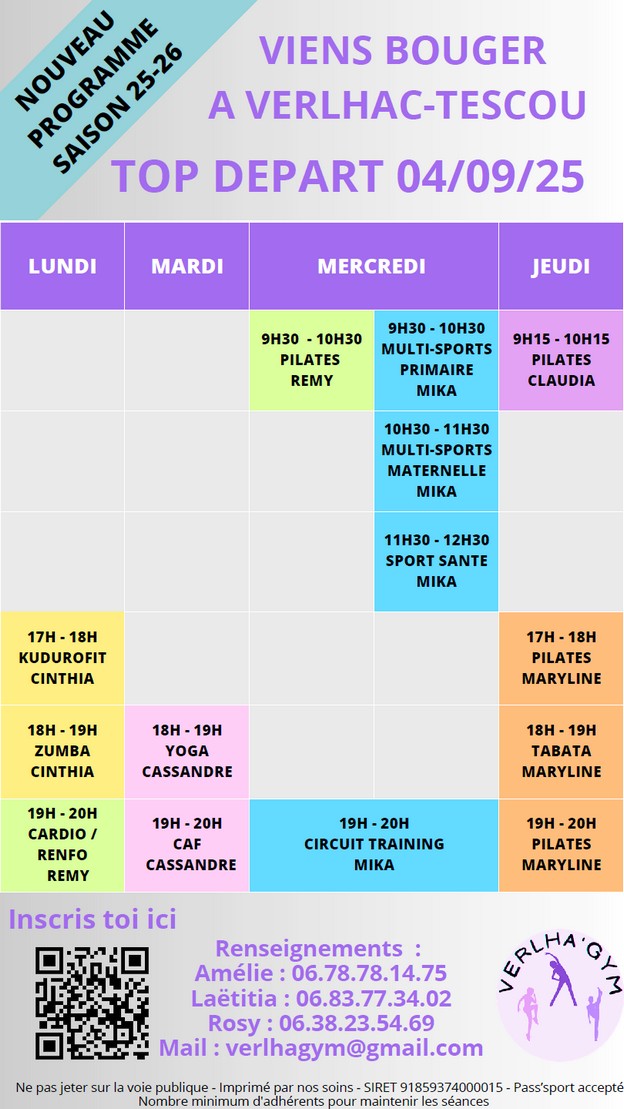 NOUVEAU PROGRAMME SAISON 25-26

VIENS BOUGER
A VERLHAC-TESCOU

TOP DEPART 04/09/25

| LUNDI | MARDI | MERCREDI | | JEUDI |
|---|---|---|---|---|
| | | 9H30 - 10H30 PILATES REMY | 9H30 - 10H30 MULTI-SPORTS PRIMAIRE MIKA | 9H15 - 10H15 PILATES CLAUDIA |
| | | | 10H30 - 11H30 MULTI-SPORTS MATERNELLE MIKA | |
| | | | 11H30 - 12H30 SPORT SANTE MIKA | |
| 17H - 18H KUDUROFIT CINTHIA | | | | 17H - 18H PILATES MARYLINE |
| 18H - 19H ZUMBA CINTHIA | 18H - 19H YOGA CASSANDRE | | | 18H - 19H TABATA MARYLINE |
| 19H - 20H CARDIO / RENFO REMY | 19H - 20H CAF CASSANDRE | 19H - 20H CIRCUIT TRAINING MIKA | | 19H - 20H PILATES MARYLINE |

Inscris toi ici

Renseignements :
Amélie : 06.78.78.14.75
Laëtitia : 06.83.77.34.02
Rosy : 06.38.23.54.69
Mail : verlhagym@gmail.com

VERLHA'GYM

Ne pas jeter sur la voie publique - Imprimé par nos soins - SIRET 91859374000015 - Pass'sport accepté
Nombre minimum d'adhérents pour maintenir les séances